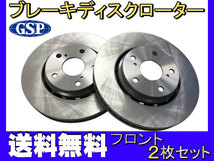 ブレーキディスクローター

GSP

送料無料 フロント 2枚セット